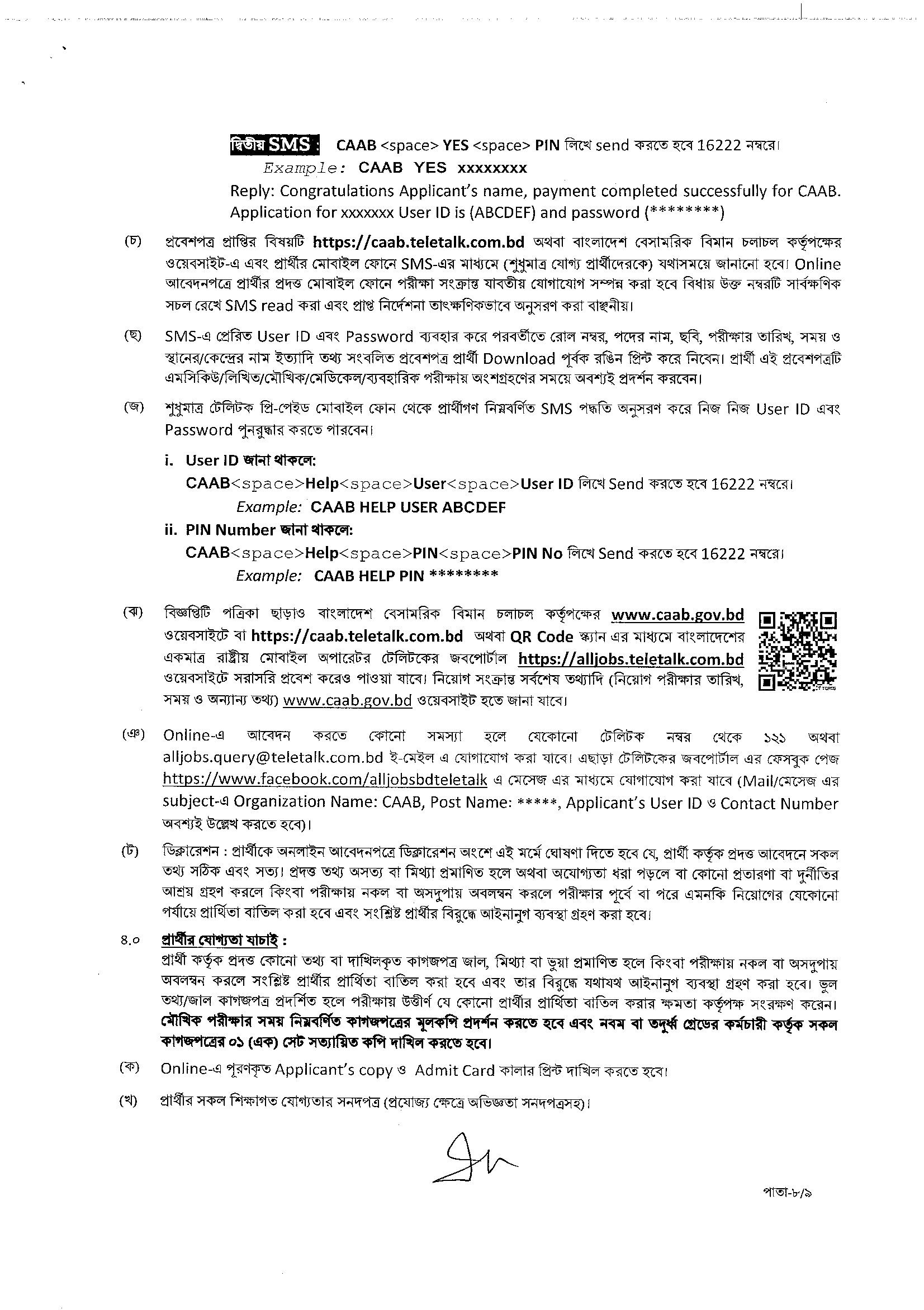 দ্বিতীয় SMS : CAAB <space> YES <space> PIN লিখে send করতে হবে 16222 নম্বরে।
Example: CAAB YES xxxxxxxx
Reply: Congratulations Applicant's name, payment completed successfully for CAAB. Application for xxxxxxx User ID is (ABCDEF) and password (********)

(চ) প্রবেশপত্র প্রাপ্তির বিষয়টি https://caab.teletalk.com.bd অথবা বাংলাদেশ বেসামরিক বিমান চলাচল কর্তৃপক্ষের ওয়েবসাইট-এ এবং প্রার্থীর মোবাইল ফোনে SMS-এর মাধ্যমে (শুধুমাত্র যোগ্য প্রার্থীদেরকে) যথাসময়ে জানানো হবে। Online আবেদনপত্রে প্রার্থীর প্রদত্ত মোবাইল ফোনে পরীক্ষা সংক্রান্ত যাবতীয় যোগাযোগ সম্পন্ন করা হবে বিধায় উক্ত নম্বরটি সার্বক্ষণিক সচল রেখে SMS read করা এবং প্রাপ্ত নির্দেশনা তাৎক্ষণিকভাবে অনুসরণ করা বাঞ্ছনীয়।

(ছ) SMS-এ প্রেরিত User ID এবং Password ব্যবহার করে পরবর্তীতে রোল নম্বর, পদের নাম, ছবি, পরীক্ষার তারিখ, সময় ও স্থানের/কেন্দ্রের নাম ইত্যাদি তথ্য সংবলিত প্রবেশপত্র প্রার্থী Download পূর্বক রঙিন প্রিন্ট করে নিবেন। প্রার্থী এই প্রবেশপত্রটি এমসিকিউ/লিখিত/মৌখিক/মেডিকেল/ব্যবহারিক পরীক্ষায় অংশগ্রহণের সময়ে অবশ্যই প্রদর্শন করবেন।

(জ) শুধুমাত্র টেলিটক প্রি-পেইড মোবাইল ফোন থেকে প্রার্থীগণ নিম্নবর্ণিত SMS পদ্ধতি অনুসরণ করে নিজ নিজ User ID এবং Password পুনরুদ্ধার করতে পারবেন।

i. User ID জানা থাকলে:
CAAB<space>Help<space>User<space>User ID লিখে Send করতে হবে 16222 নম্বরে।
Example: CAAB HELP USER ABCDEF
ii. PIN Number জানা থাকলে:
CAAB<space>Help<space>PIN<space>PIN No লিখে Send করতে হবে 16222 নম্বরে।
Example: CAAB HELP PIN ********

(ঝ) বিজ্ঞপ্তিটি পত্রিকা ছাড়াও বাংলাদেশ বেসামরিক বিমান চলাচল কর্তৃপক্ষের www.caab.gov.bd ওয়েবসাইটে বা https://caab.teletalk.com.bd অথবা QR Code স্ক্যান এর মাধ্যমে বাংলাদেশের একমাত্র রাষ্ট্রীয় মোবাইল অপারেটর টেলিটকের জবপোর্টাল https://alljobs.teletalk.com.bd ওয়েবসাইটে সরাসরি প্রবেশ করেও পাওয়া যাবে। নিয়োগ সংক্রান্ত সর্বশেষ তথ্যাদি (নিয়োগ পরীক্ষার তারিখ, সময় ও অন্যান্য তথ্য) www.caab.gov.bd ওয়েবসাইট হতে জানা যাবে।

(ঞ) Online-এ আবেদন করতে কোনো সমস্যা হলে যেকোনো টেলিটক নম্বর থেকে ১২১ অথবা alljobs.query@teletalk.com.bd ই-মেইল এ যোগাযোগ করা যাবে। এছাড়া টেলিটকের জবপোর্টাল এর ফেসবুক পেজ https://www.facebook.com/alljobsbdteletalk এ মেসেজ এর মাধ্যমে যোগাযোগ করা যাবে (Mail/মেসেজ এর subject-এ Organization Name: CAAB, Post Name: *****, Applicant's User ID ও Contact Number অবশ্যই উল্লেখ করতে হবে)।

(ট) ডিক্লারেশন : প্রার্থীকে অনলাইন আবেদনপত্রে ডিক্লারেশন অংশে এই মর্মে ঘোষণা দিতে হবে যে, প্রার্থী কর্তৃক প্রদত্ত আবেদনে সকল তথ্য সঠিক এবং সত্য। প্রদত্ত তথ্য অসত্য বা মিথ্যা প্রমাণিত হলে অথবা অযোগ্যতা ধরা পড়লে বা কোনো প্রতারণা বা দুর্নীতির আশ্রয় গ্রহণ করলে কিংবা পরীক্ষায় নকল বা অসদুপায় অবলম্বন করলে পরীক্ষার পূর্বে বা পরে এমনকি নিয়োগের যেকোনো পর্যায়ে প্রার্থিতা বাতিল করা হবে এবং সংশ্লিষ্ট প্রার্থীর বিরুদ্ধে আইনানুগ ব্যবস্থা গ্রহণ করা হবে।

৪.০ প্রার্থীর যোগ্যতা যাচাই :
প্রার্থী কর্তৃক প্রদত্ত কোনো তথ্য বা দাখিলকৃত কাগজপত্র জাল, মিথ্যা বা ভুয়া প্রমাণিত হলে কিংবা পরীক্ষায় নকল বা অসদুপায় অবলম্বন করলে সংশ্লিষ্ট প্রার্থীর প্রার্থিতা বাতিল করা হবে এবং তার বিরুদ্ধে যথাযথ আইনানুগ ব্যবস্থা গ্রহণ করা হবে। ভুল তথ্য/জাল কাগজপত্র প্রদর্শিত হলে পরীক্ষায় উত্তীর্ণ যে কোনো প্রার্থীর প্রার্থিতা বাতিল করার ক্ষমতা কর্তৃপক্ষ সংরক্ষণ করেন। মৌখিক পরীক্ষার সময় নিম্নবর্ণিত কাগজপত্রের মূলকপি প্রদর্শন করতে হবে এবং নবম বা তদূর্ধ্ব গ্রেডের কর্মচারী কর্তৃক সকল কাগজপত্রের ০১ (এক) সেট সত্যায়িত কপি দাখিল করতে হবে।

(ক) Online-এ পূরণকৃত Applicant's copy ও Admit Card কালার প্রিন্ট দাখিল করতে হবে।

(খ) প্রার্থীর সকল শিক্ষাগত যোগ্যতার সনদপত্র (প্রযোজ্য ক্ষেত্রে অভিজ্ঞতা সনদপত্রসহ)।

পাতা-৮/৯